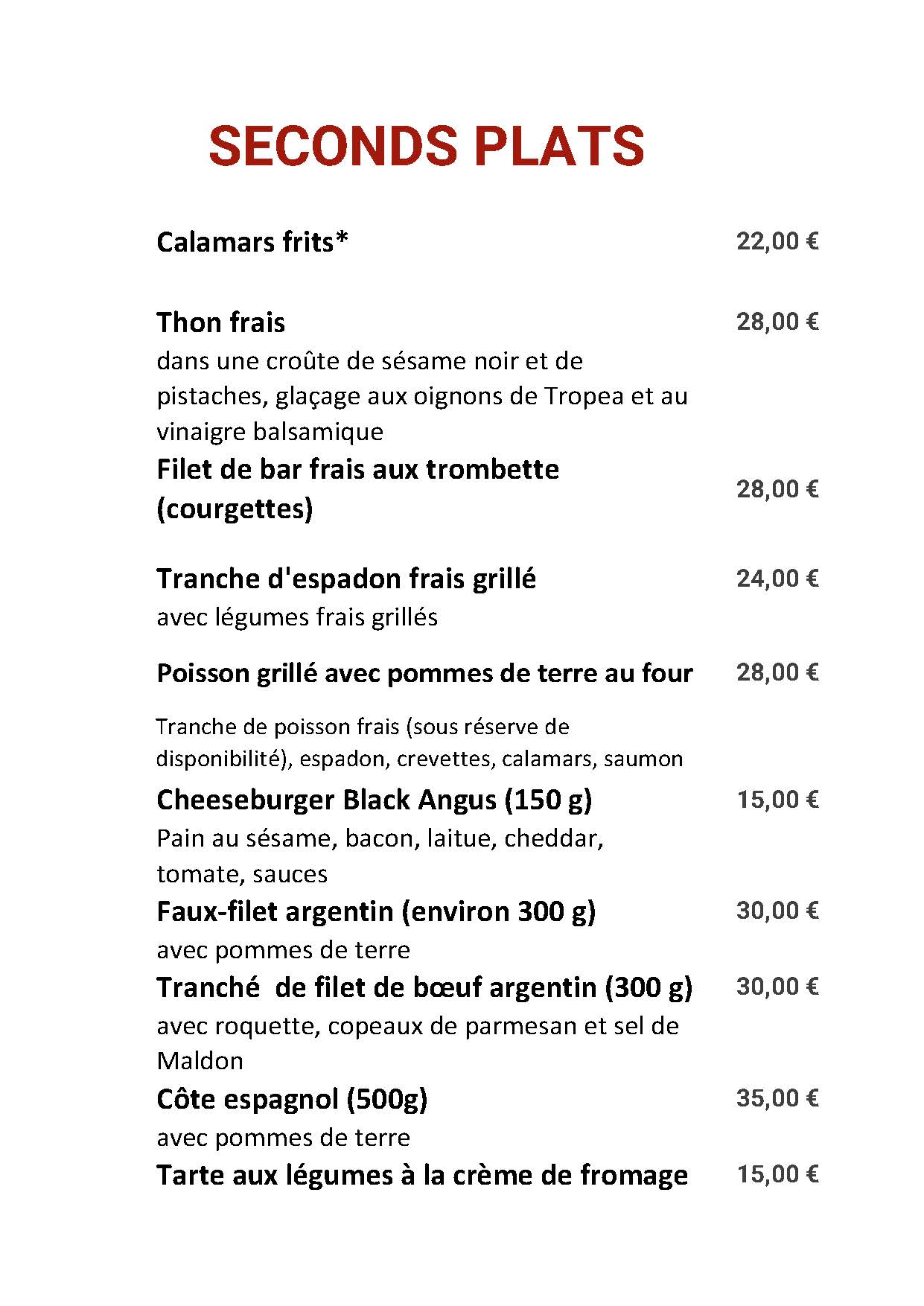 SECONDS PLATS

Calamars frits* 22,00 €

Thon frais 28,00 €
dans une croûte de sésame noir et de pistaches, glaçage aux oignons de Tropea et au vinaigre balsamique

Filet de bar frais aux trombette (courgettes) 28,00 €

Tranche d'espadon frais grillé 24,00 €
avec légumes frais grillés

Poisson grillé avec pommes de terre au four 28,00 €

Tranche de poisson frais (sous réserve de disponibilité), espadon, crevettes, calamars, saumon

Cheeseburger Black Angus (150 g) 15,00 €
Pain au sésame, bacon, laitue, cheddar, tomate, sauces

Faux-filet argentin (environ 300 g) 30,00 €
avec pommes de terre

Tranché de filet de bœuf argentin (300 g) 30,00 €
avec roquette, copeaux de parmesan et sel de Maldon

Côte espagnol (500g) 35,00 €
avec pommes de terre

Tarte aux légumes à la crème de fromage 15,00 €